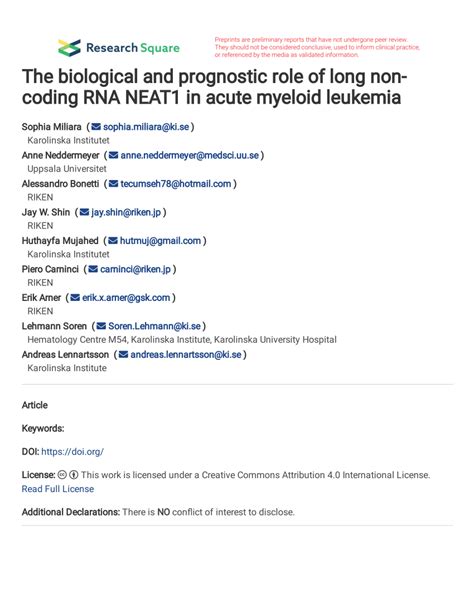 Research Square

Preprints are preliminary reports that have not undergone peer review. They should not be considered conclusive, used to inform clinical practice, or referenced by the media as validated information.

The biological and prognostic role of long non-coding RNA NEAT1 in acute myeloid leukemia

Sophia Miliara ( sophia.miliara@ki.se )
Karolinska Institutet

Anne Neddermeyer ( anne.neddermeyer@medsci.uu.se )
Uppsala Universitet

Alessandro Bonetti ( tecumseh78@hotmail.com )
RIKEN

Jay W. Shin ( jay.shin@riken.jp )
RIKEN

Huthayfa Mujahed ( hutmuj@gmail.com )
Karolinska Institutet

Piero Carninci ( carninci@riken.jp )
RIKEN

Erik Arner ( erik.x.arner@gsk.com )
RIKEN

Lehmann Soren ( Soren.Lehmann@ki.se )
Hematology Centre M54, Karolinska Institute, Karolinska University Hospital

Andreas Lennartsson ( andreas.lennartsson@ki.se )
Karolinska Institute

Article

Keywords:

DOI: https://doi.org/

License: This work is licensed under a Creative Commons Attribution 4.0 International License.
Read Full License

Additional Declarations: There is NO conflict of interest to disclose.